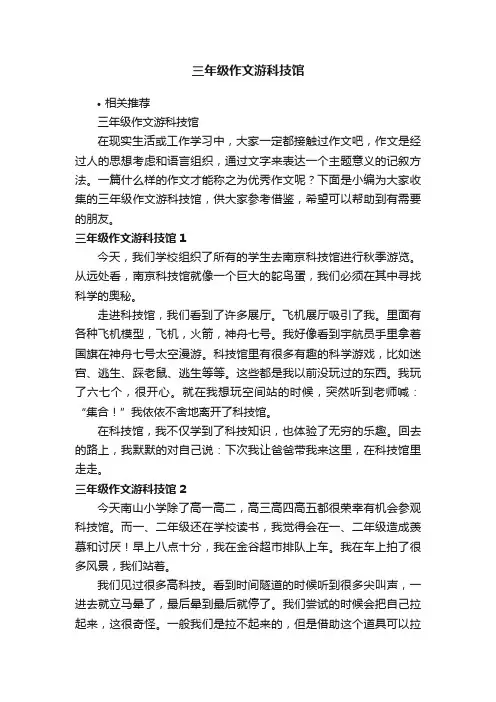 三年级作文游科技馆

• 相关推荐

三年级作文游科技馆

在现实生活或工作学习中，大家一定都接触过作文吧，作文是经过人的思想考虑和语言组织，通过文字来表达一个主题意义的记叙方法。一篇什么样的作文才能称之为优秀作文呢？下面是小编为大家收集的三年级作文游科技馆，供大家参考借鉴，希望可以帮助到有需要的朋友。

三年级作文游科技馆 1

今天，我们学校组织了所有的学生去南京科技馆进行秋季游览。从远处看，南京科技馆就像一个巨大的鸵鸟蛋，我们必须在其中寻找科学的奥秘。

走进科技馆，我们看到了许多展厅。飞机展厅吸引了我。里面有各种飞机模型，飞机，火箭，神舟七号。我好像看到宇航员手里拿着国旗在神舟七号太空漫游。科技馆里有很多有趣的科学游戏，比如迷宫、逃生、踩老鼠、逃生等等。这些都是我以前没玩过的东西。我玩了六七个，很开心。就在我想玩空间站的时候，突然听到老师喊：“集合！”我依依不舍地离开了科技馆。

在科技馆，我不仅学到了科技知识，也体验了无穷的乐趣。回去的路上，我默默的对自己说：下次我让爸爸带我来这里，在科技馆里走走。

三年级作文游科技馆 2

今天南山小学除了高一高二，高三高四高五都很荣幸有机会参观科技馆。而一、二年级还在学校读书，我觉得会在一、二年级造成羡慕和讨厌！早上八点十分，我在金谷超市排队上车。我在车上拍了很多风景，我们站着。

我们见过很多高科技。看到时间隧道的时候听到很多尖叫声，一进去就立马晕了，最后晕到最后就停了。我们尝试的时候会把自己拉起来，这很奇怪。一般我们是拉不起来的，但是借助这个道具可以拉